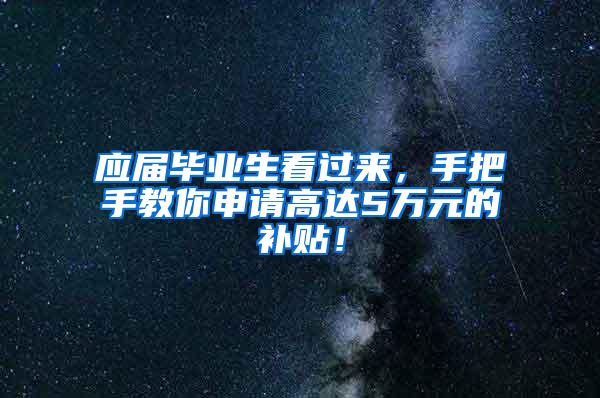 应届毕业生看过来，手把手教你申请高达5万元的补贴！